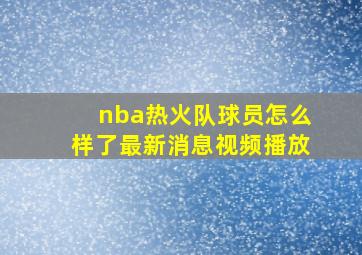 nba热火队球员怎么样了最新消息视频播放